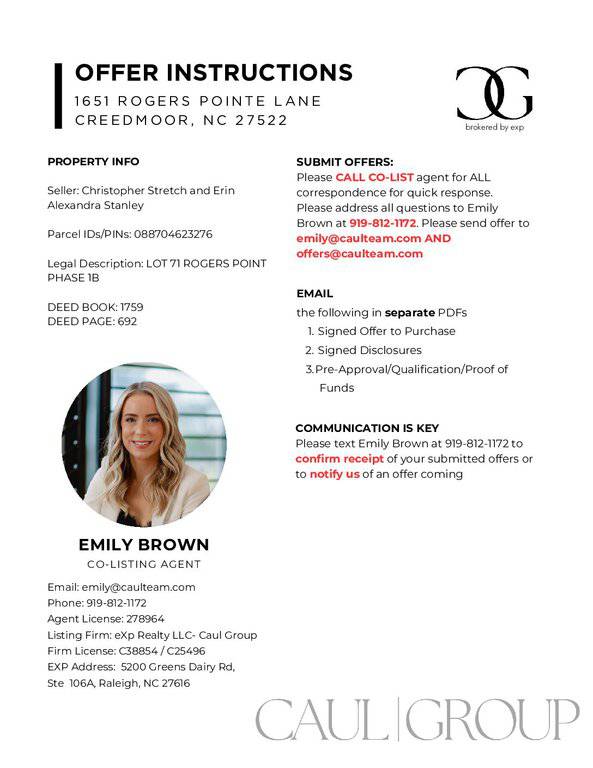 OFFER INSTRUCTIONS
1651 ROGERS POINTE LANE
CREEDMOOR, NC 27522

CG
brokered by exp

PROPERTY INFO

Seller: Christopher Stretch and Erin Alexandra Stanley

Parcel IDs/PINs: 088704623276

Legal Description: LOT 71 ROGERS POINT PHASE 1B

DEED BOOK: 1759
DEED PAGE: 692

EMILY BROWN
CO-LISTING AGENT

Email: emily@caulteam.com
Phone: 919-812-1172
Agent License: 278964
Listing Firm: eXp Realty LLC- Caul Group
Firm License: C38854 / C25496
EXP Address: 5200 Greens Dairy Rd, Ste 106A, Raleigh, NC 27616

SUBMIT OFFERS:
Please CALL CO-LIST agent for ALL correspondence for quick response. Please address all questions to Emily Brown at 919-812-1172. Please send offer to emily@caulteam.com AND offers@caulteam.com

EMAIL
the following in separate PDFs
1. Signed Offer to Purchase
2. Signed Disclosures
3. Pre-Approval/Qualification/Proof of Funds

COMMUNICATION IS KEY
Please text Emily Brown at 919-812-1172 to confirm receipt of your submitted offers or to notify us of an offer coming

CAUL|GROUP